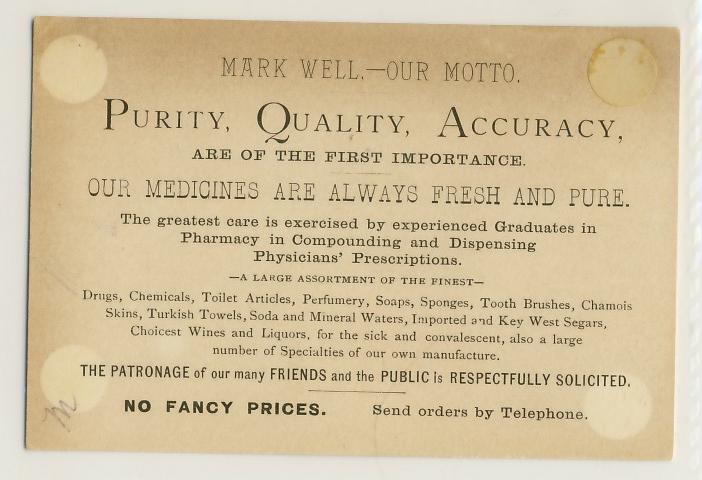 MARK WELL.—OUR MOTTO.

PURITY, QUALITY, ACCURACY,

ARE OF THE FIRST IMPORTANCE.

OUR MEDICINES ARE ALWAYS FRESH AND PURE.

The greatest care is exercised by experienced Graduates in Pharmacy in Compounding and Dispensing Physicians' Prescriptions.

—A LARGE ASSORTMENT OF THE FINEST—

Drugs, Chemicals, Toilet Articles, Perfumery, Soaps, Sponges, Tooth Brushes, Chamois Skins, Turkish Towels, Soda and Mineral Waters, Imported and Key West Segars, Choicest Wines and Liquors, for the sick and convalescent, also a large number of Specialties of our own manufacture.

THE PATRONAGE of our many FRIENDS and the PUBLIC is RESPECTFULLY SOLICITED.

NO FANCY PRICES. Send orders by Telephone.